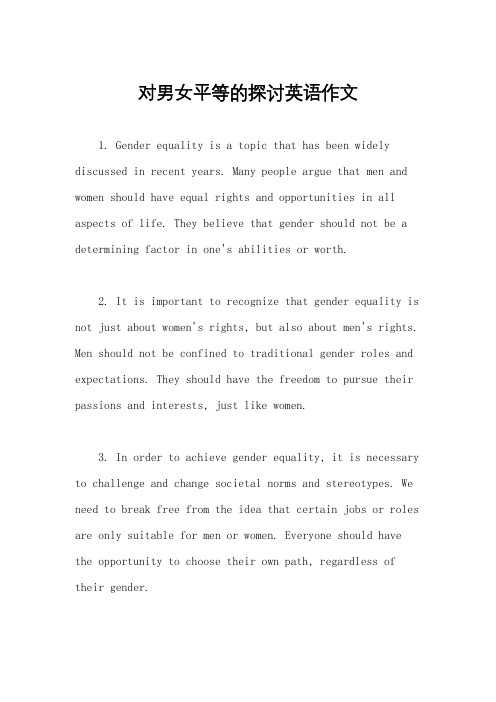 对男女平等的探讨英语作文

1. Gender equality is a topic that has been widely discussed in recent years. Many people argue that men and women should have equal rights and opportunities in all aspects of life. They believe that gender should not be a determining factor in one's abilities or worth.

2. It is important to recognize that gender equality is not just about women's rights, but also about men's rights. Men should not be confined to traditional gender roles and expectations. They should have the freedom to pursue their passions and interests, just like women.

3. In order to achieve gender equality, it is necessary to challenge and change societal norms and stereotypes. We need to break free from the idea that certain jobs or roles are only suitable for men or women. Everyone should have the opportunity to choose their own path, regardless of their gender.